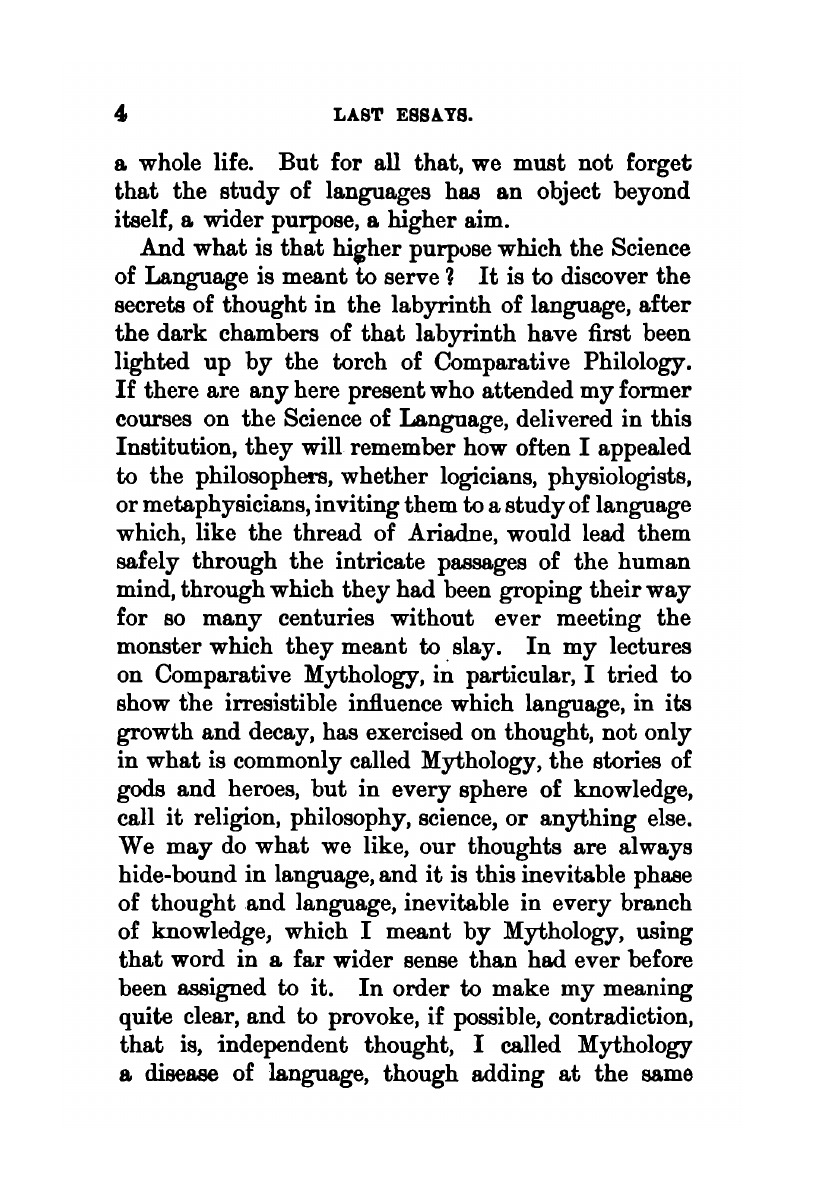 4 LAST ESSAYS.

a whole life. But for all that, we must not forget that the study of languages has an object beyond itself, a wider purpose, a higher aim.

And what is that higher purpose which the Science of Language is meant to serve? It is to discover the secrets of thought in the labyrinth of language, after the dark chambers of that labyrinth have first been lighted up by the torch of Comparative Philology. If there are any here present who attended my former courses on the Science of Language, delivered in this Institution, they will remember how often I appealed to the philosophers, whether logicians, physiologists, or metaphysicians, inviting them to a study of language which, like the thread of Ariadne, would lead them safely through the intricate passages of the human mind, through which they had been groping their way for so many centuries without ever meeting the monster which they meant to slay. In my lectures on Comparative Mythology, in particular, I tried to show the irresistible influence which language, in its growth and decay, has exercised on thought, not only in what is commonly called Mythology, the stories of gods and heroes, but in every sphere of knowledge, call it religion, philosophy, science, or anything else. We may do what we like, our thoughts are always hide-bound in language, and it is this inevitable phase of thought and language, inevitable in every branch of knowledge, which I meant by Mythology, using that word in a far wider sense than had ever before been assigned to it. In order to make my meaning quite clear, and to provoke, if possible, contradiction, that is, independent thought, I called Mythology a disease of language, though adding at the same